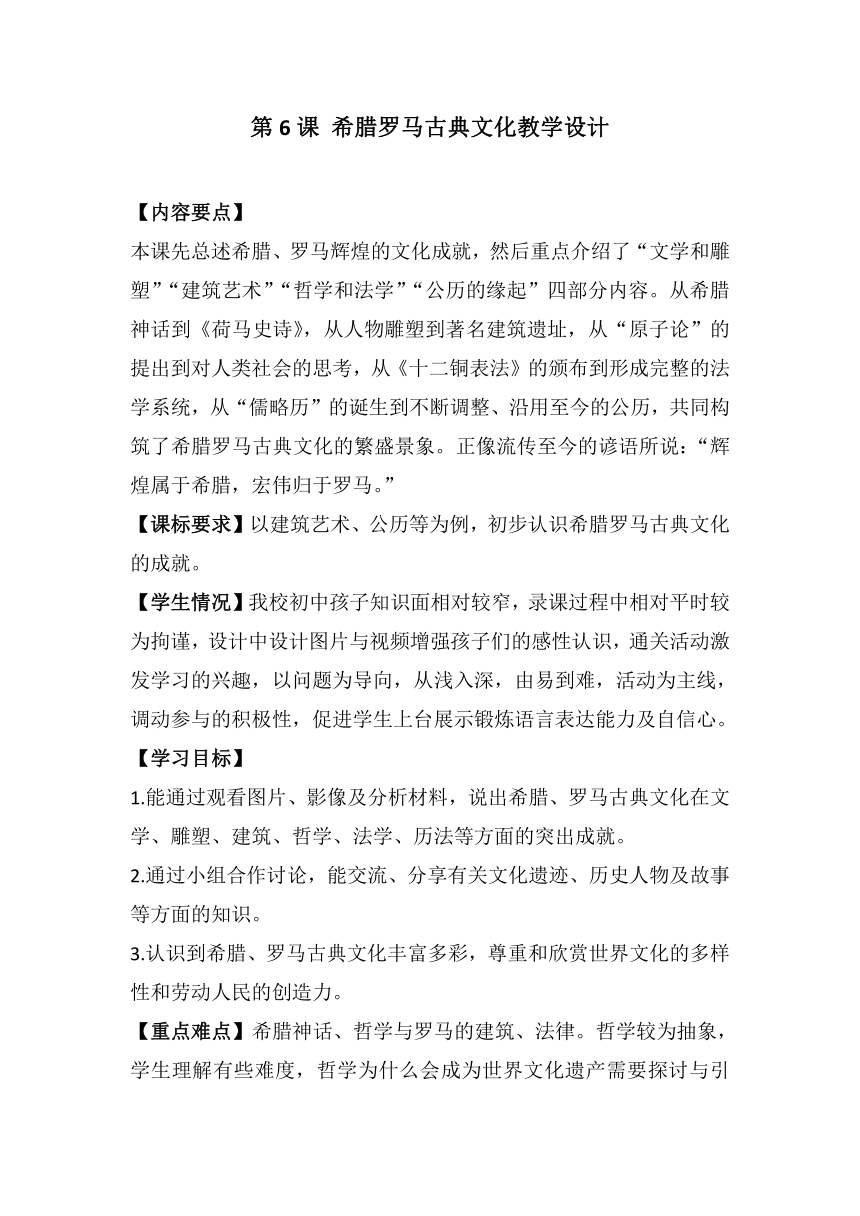 第 6 课 希腊罗马古典文化教学设计

【内容要点】

本课先总述希腊、罗马辉煌的文化成就，然后重点介绍了“文学和雕塑”“建筑艺术”“哲学和法学”“公历的缘起”四部分内容。从希腊神话到《荷马史诗》，从人物雕塑到著名建筑遗址，从“原子论”的提出到对人类社会的思考，从《十二铜表法》的颁布到形成完整的法学系统，从“儒略历”的诞生到不断调整、沿用至今的公历，共同构筑了希腊罗马古典文化的繁盛景象。正像流传至今的谚语所说：“辉煌属于希腊，宏伟归于罗马。”

【课标要求】以建筑艺术、公历等为例，初步认识希腊罗马古典文化的成就。

【学生情况】我校初中孩子知识面相对较窄，录课过程中相对平时较为拘谨，设计中设计图片与视频增强孩子们的感性认识，通关活动激发学习的兴趣，以问题为导向，从浅入深，由易到难，活动为主线，调动参与的积极性，促进学生上台展示锻炼语言表达能力及自信心。

【学习目标】

1.能通过观看图片、影像及分析材料，说出希腊、罗马古典文化在文学、雕塑、建筑、哲学、法学、历法等方面的突出成就。

2.通过小组合作讨论，能交流、分享有关文化遗迹、历史人物及故事等方面的知识。

3.认识到希腊、罗马古典文化丰富多彩，尊重和欣赏世界文化的多样性和劳动人民的创造力。

【重点难点】希腊神话、哲学与罗马的建筑、法律。哲学较为抽象，学生理解有些难度，哲学为什么会成为世界文化遗产需要探讨与引